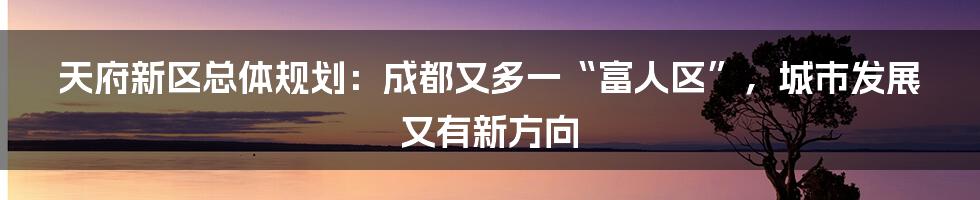 天府新区总体规划：成都又多一“富人区”，城市发展又有新方向